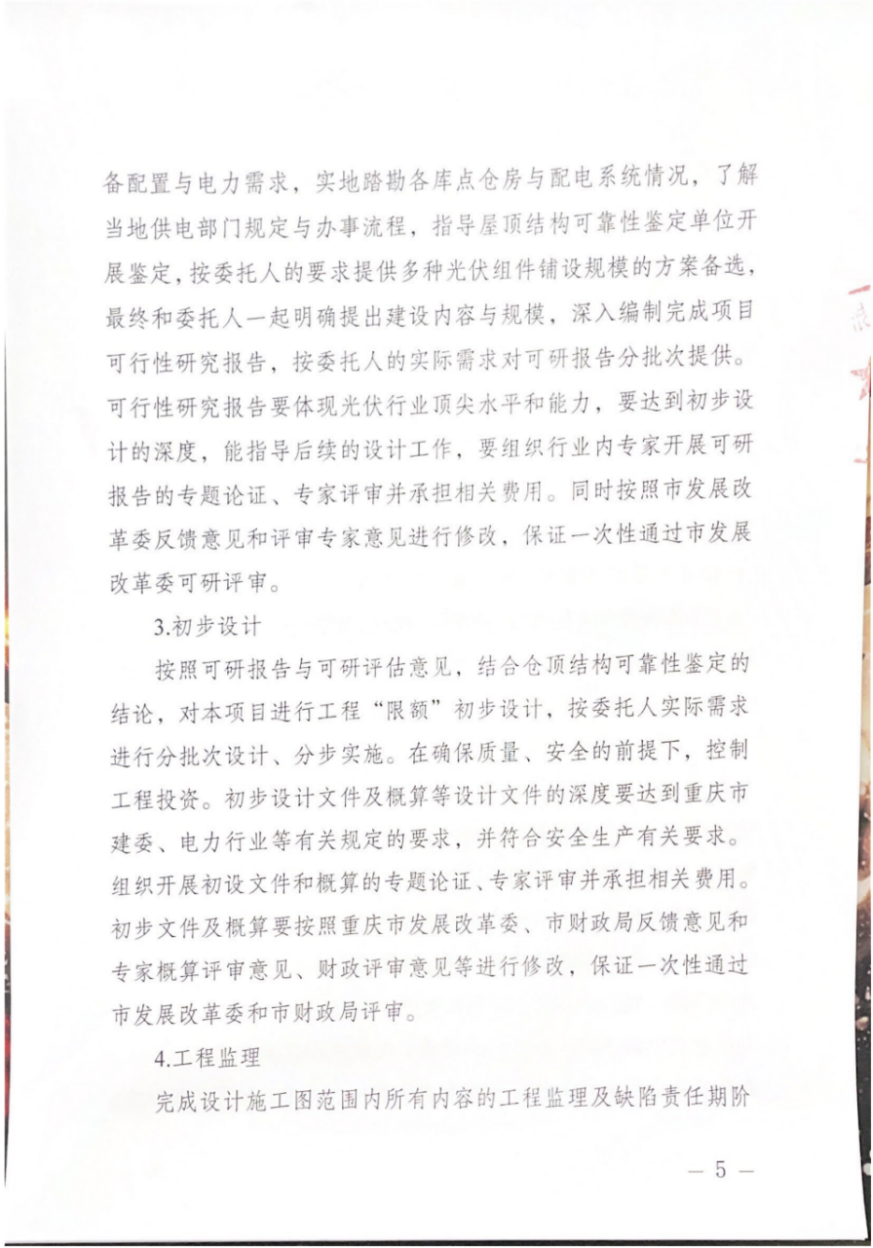 备配置与电力需求，实地踏勘各库点仓房与配电系统情况，了解当地供电部门规定与办事流程，指导屋顶结构可靠性鉴定单位开展鉴定，按委托人的要求提供多种光伏组件铺设规模的方案备选，最终和委托人一起明确提出建设内容与规模，深入编制完成项目可行性研究报告，按委托人的实际需求对可研报告分批次提供。可行性研究报告要体现光伏行业顶尖水平和能力，要达到初步设计的深度，能指导后续的设计工作，要组织行业内专家开展可研报告的专题论证、专家评审并承担相关费用。同时按照市发展改革委反馈意见和评审专家意见进行修改，保证一次性通过市发展改革委可研评审。

3.初步设计

按照可研报告与可研评估意见，结合仓顶结构可靠性鉴定的结论，对本项目进行工程“限额”初步设计，按委托人实际需求进行分批次设计、分步实施。在确保质量、安全的前提下，控制工程投资。初步设计文件及概算等设计文件的深度要达到重庆市建委、电力行业等有关规定的要求，并符合安全生产有关要求。组织开展初设文件和概算的专题论证、专家评审并承担相关费用。初步文件及概算要按照重庆市发展改革委、市财政局反馈意见和专家概算评审意见、财政评审意见等进行修改，保证一次性通过市发展改革委和市财政局评审。

4.工程监理

完成设计施工图范围内所有内容的工程监理及缺陷责任期阶

— 5 —